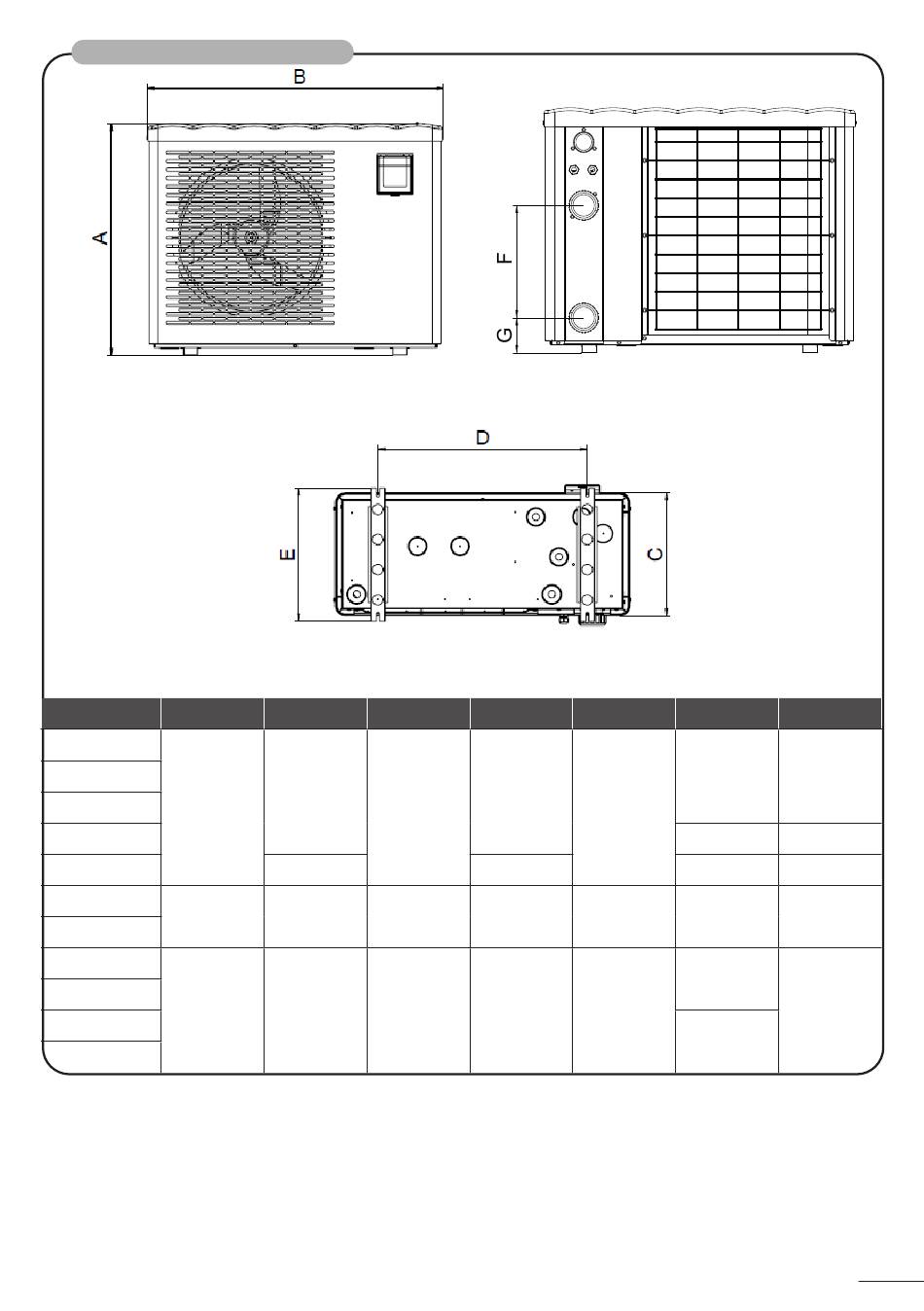 B

A

F

G

D

E

C